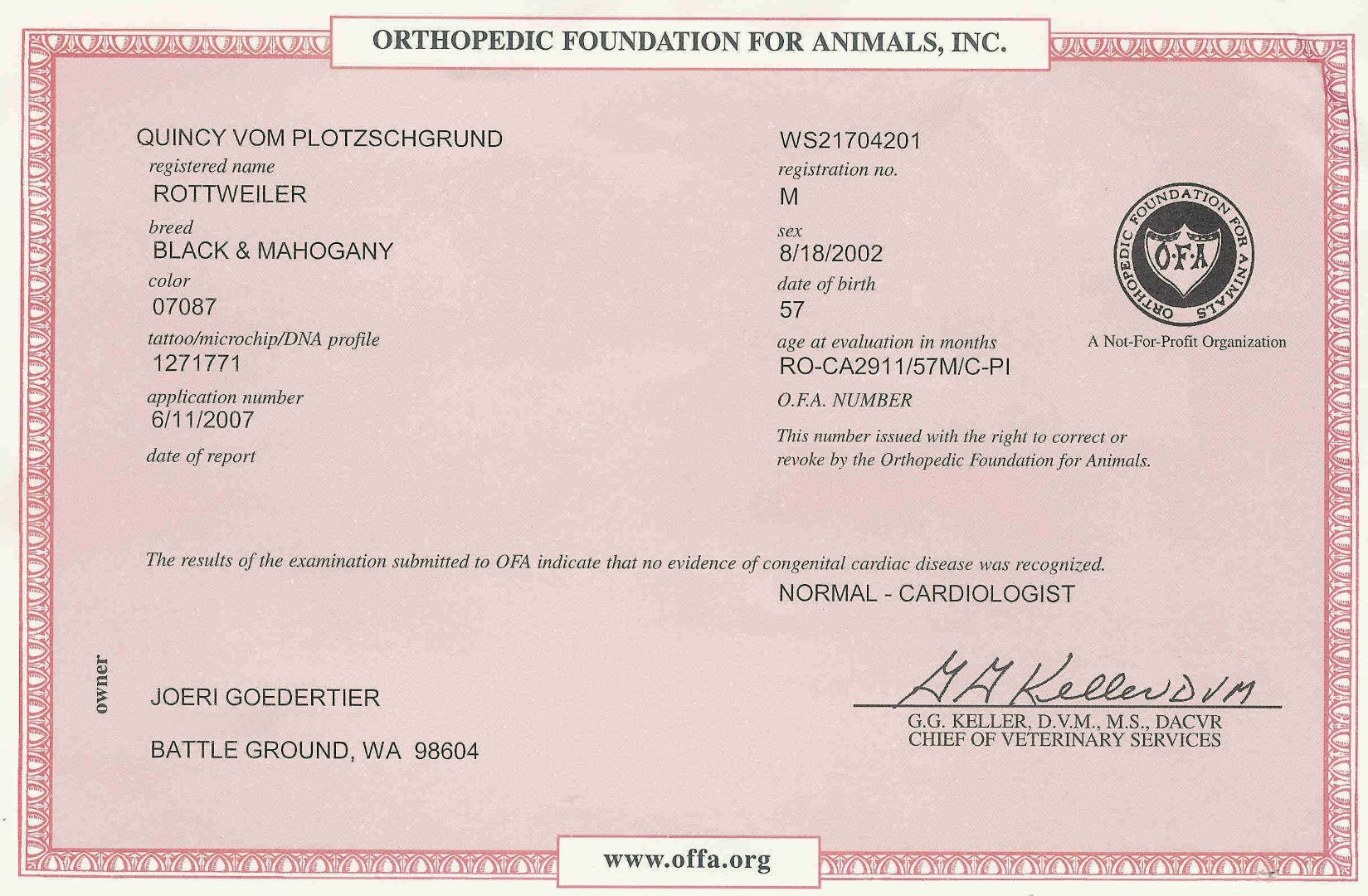 ORTHOPEDIC FOUNDATION FOR ANIMALS, INC.

QUINCY VOM PLOTZSCHGRUND
registered name
ROTTWEILER
breed
BLACK & MAHOGANY
color
07087
tattoo/microchip/DNA profile
1271771
application number
6/11/2007
date of report

WS21704201
registration no.
M
sex
8/18/2002
date of birth
57
age at evaluation in months
RO-CA2911/57M/C-PI
O.F.A. NUMBER
This number issued with the right to correct or revoke by the Orthopedic Foundation for Animals.

ORTHOPEDIC FOUNDATION FOR ANIMALS
O·F·A
A Not-For-Profit Organization

The results of the examination submitted to OFA indicate that no evidence of congenital cardiac disease was recognized.
NORMAL - CARDIOLOGIST

owner
JOERI GOEDERTIER
BATTLE GROUND, WA 98604

G G Keller DVM
G.G. KELLER, D.V.M., M.S., DACVR
CHIEF OF VETERINARY SERVICES

www.offa.org